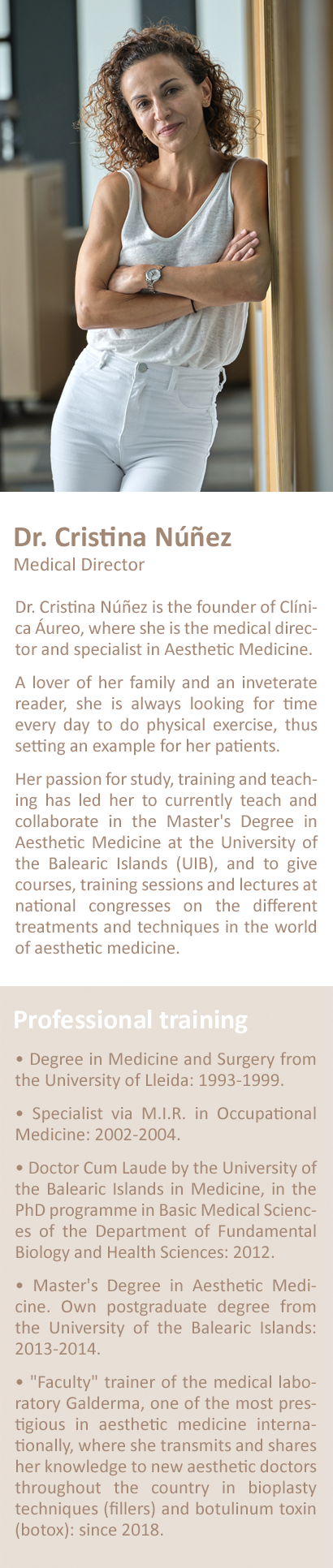 Dr. Cristina Núñez
Medical Director

Dr. Cristina Núñez is the founder of Clínica Áureo, where she is the medical director and specialist in Aesthetic Medicine.

A lover of her family and an inveterate reader, she is always looking for time every day to do physical exercise, thus setting an example for her patients.

Her passion for study, training and teaching has led her to currently teach and collaborate in the Master's Degree in Aesthetic Medicine at the University of the Balearic Islands (UIB), and to give courses, training sessions and lectures at national congresses on the different treatments and techniques in the world of aesthetic medicine.

Professional training

• Degree in Medicine and Surgery from the University of Lleida: 1993-1999.

• Specialist via M.I.R. in Occupational Medicine: 2002-2004.

• Doctor Cum Laude by the University of the Balearic Islands in Medicine, in the PhD programme in Basic Medical Sciences of the Department of Fundamental Biology and Health Sciences: 2012.

• Master's Degree in Aesthetic Medicine. Own postgraduate degree from the University of the Balearic Islands: 2013-2014.

• "Faculty" trainer of the medical laboratory Galderma, one of the most prestigious in aesthetic medicine internationally, where she transmits and shares her knowledge to new aesthetic doctors throughout the country in bioplasty techniques (fillers) and botulinum toxin (botox): since 2018.